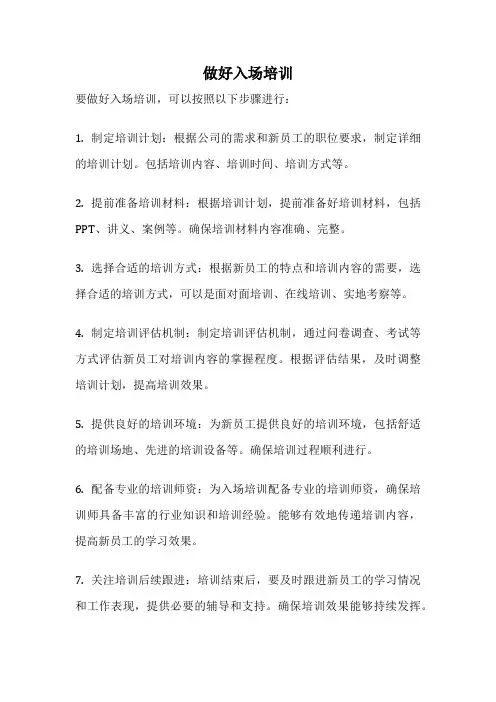 做好入场培训

要做好入场培训，可以按照以下步骤进行：

1. 制定培训计划：根据公司的需求和新员工的职位要求，制定详细的培训计划。包括培训内容、培训时间、培训方式等。

2. 提前准备培训材料：根据培训计划，提前准备好培训材料，包括PPT、讲义、案例等。确保培训材料内容准确、完整。

3. 选择合适的培训方式：根据新员工的特点和培训内容的需要，选择合适的培训方式，可以是面对面培训、在线培训、实地考察等。

4. 制定培训评估机制：制定培训评估机制，通过问卷调查、考试等方式评估新员工对培训内容的掌握程度。根据评估结果，及时调整培训计划，提高培训效果。

5. 提供良好的培训环境：为新员工提供良好的培训环境，包括舒适的培训场地、先进的培训设备等。确保培训过程顺利进行。

6. 配备专业的培训师资：为入场培训配备专业的培训师资，确保培训师具备丰富的行业知识和培训经验。能够有效地传递培训内容，提高新员工的学习效果。

7. 关注培训后续跟进：培训结束后，要及时跟进新员工的学习情况和工作表现，提供必要的辅导和支持。确保培训效果能够持续发挥。